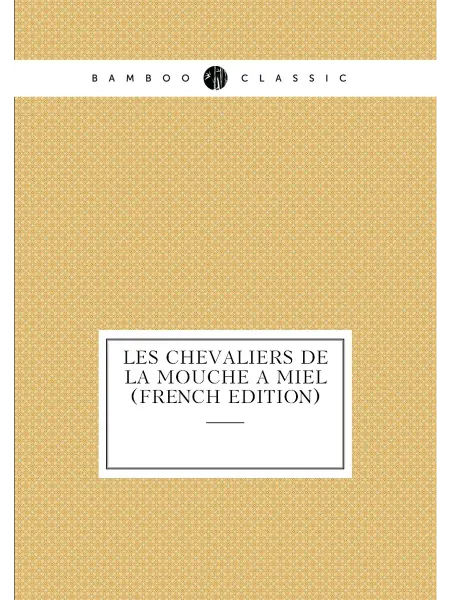 BAMBOO CLASSIC

LES CHEVALIERS DE LA MOUCHE A MIEL (FRENCH EDITION)